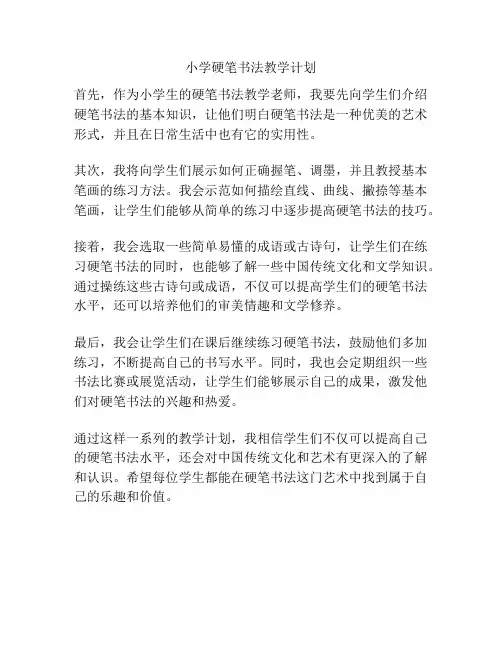 小学硬笔书法教学计划

首先，作为小学生的硬笔书法教学老师，我要先向学生们介绍硬笔书法的基本知识，让他们明白硬笔书法是一种优美的艺术形式，并且在日常生活中也有它的实用性。

其次，我将向学生们展示如何正确握笔、调墨，并且教授基本笔画的练习方法。我会示范如何描绘直线、曲线、撇捺等基本笔画，让学生们能够从简单的练习中逐步提高硬笔书法的技巧。

接着，我会选取一些简单易懂的成语或古诗句，让学生们在练习硬笔书法的同时，也能够了解一些中国传统文化和文学知识。通过操练这些古诗句或成语，不仅可以提高学生们的硬笔书法水平，还可以培养他们的审美情趣和文学修养。

最后，我会让学生们在课后继续练习硬笔书法，鼓励他们多加练习，不断提高自己的书写水平。同时，我也会定期组织一些书法比赛或展览活动，让学生们能够展示自己的成果，激发他们对硬笔书法的兴趣和热爱。

通过这样一系列的教学计划，我相信学生们不仅可以提高自己的硬笔书法水平，还会对中国传统文化和艺术有更深入的了解和认识。希望每位学生都能在硬笔书法这门艺术中找到属于自己的乐趣和价值。